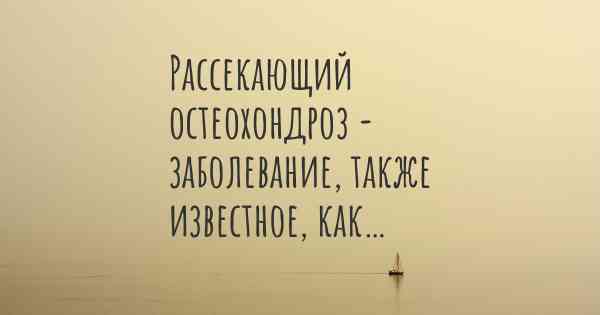 Рассекающий остеохондроз - заболевание, также известное, как...